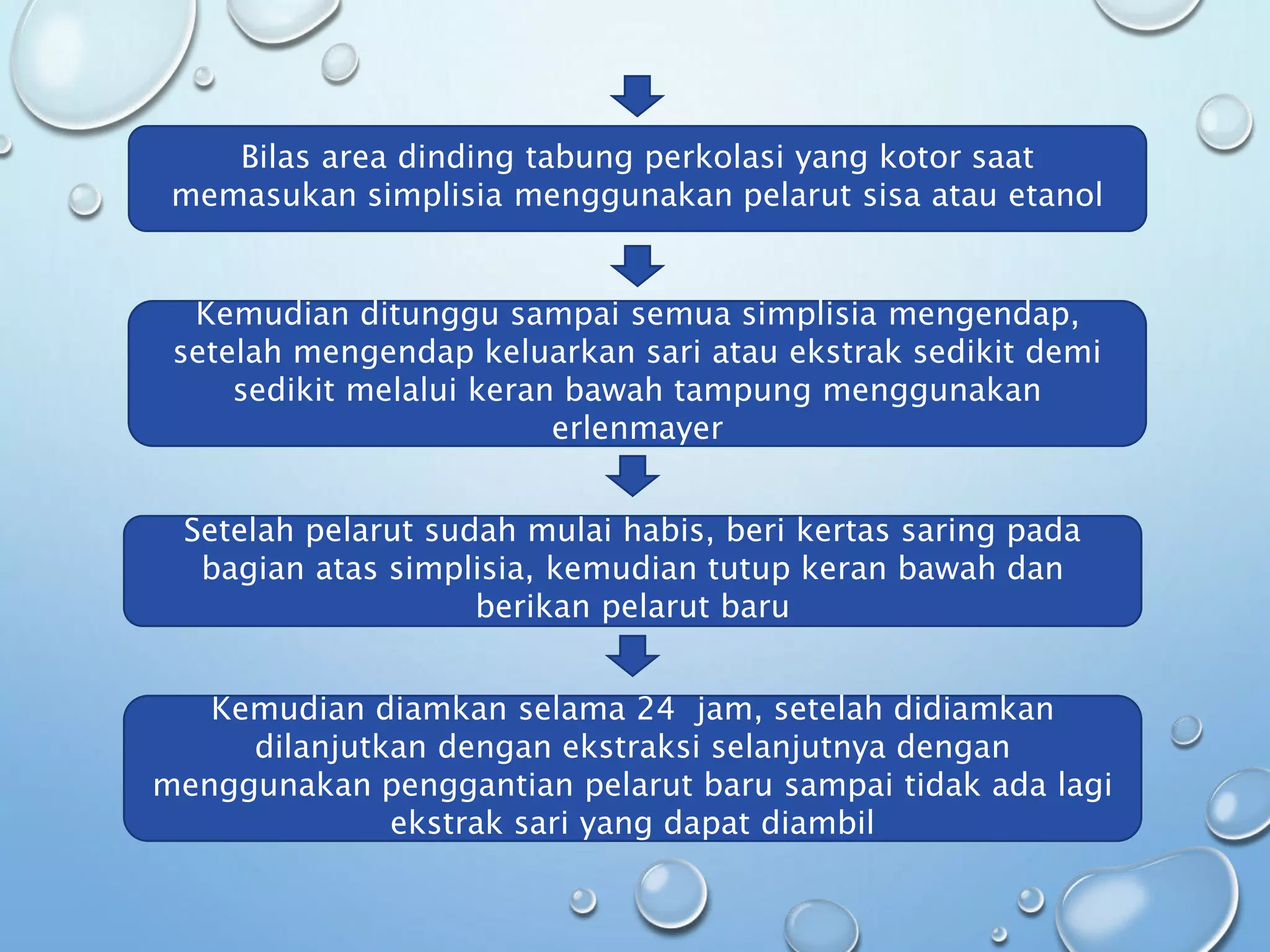 Bilas area dinding tabung perkolasi yang kotor saat memasukan simplisia menggunakan pelarut sisa atau etanol

Kemudian ditunggu sampai semua simplisia mengendap, setelah mengendap keluarkan sari atau ekstrak sedikit demi sedikit melalui keran bawah tampung menggunakan erlenmayer

Setelah pelarut sudah mulai habis, beri kertas saring pada bagian atas simplisia, kemudian tutup keran bawah dan berikan pelarut baru

Kemudian diamkan selama 24  jam, setelah didiamkan dilanjutkan dengan ekstraksi selanjutnya dengan menggunakan penggantian pelarut baru sampai tidak ada lagi ekstrak sari yang dapat diambil